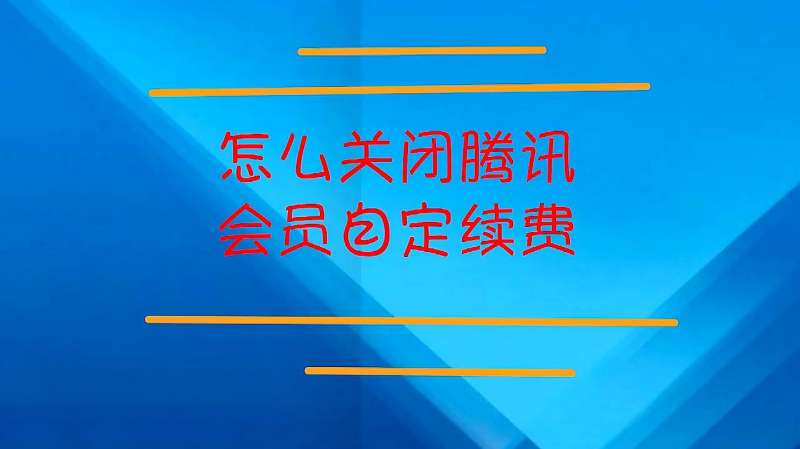 怎么关闭腾讯
会员自定续费